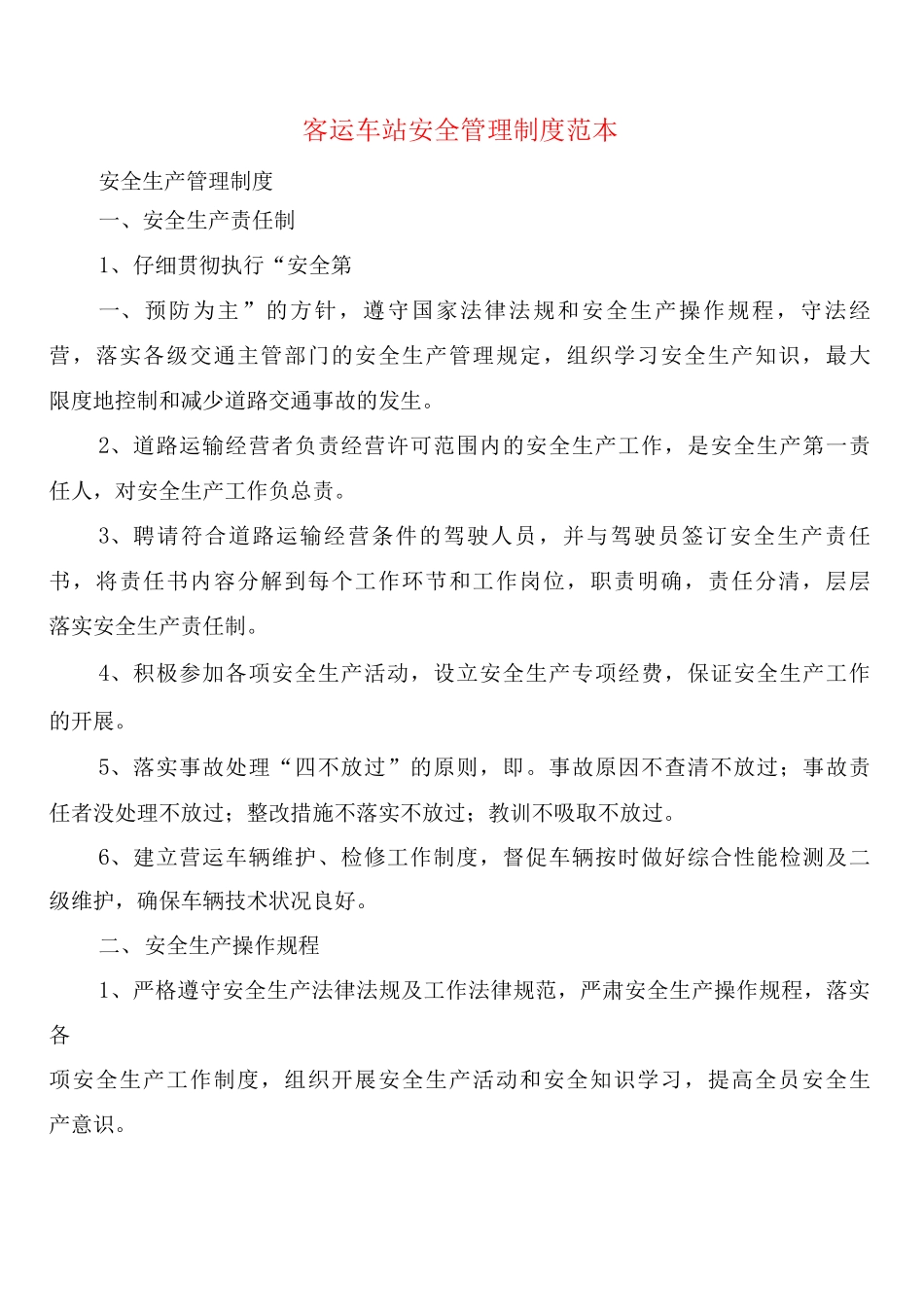 客运车站安全管理制度范本

安全生产管理制度

一、安全生产责任制

1、仔细贯彻执行“安全第

一、预防为主”的方针，遵守国家法律法规和安全生产操作规程，守法经营，落实各级交通主管部门的安全生产管理规定，组织学习安全生产知识，最大限度地控制和减少道路交通事故的发生。

2、道路运输经营者负责经营许可范围内的安全生产工作，是安全生产第一责任人，对安全生产工作负总责。

3、聘请符合道路运输经营条件的驾驶人员，并与驾驶员签订安全生产责任书，将责任书内容分解到每个工作环节和工作岗位，职责明确，责任分清，层层落实安全生产责任制。

4、积极参加各项安全生产活动，设立安全生产专项经费，保证安全生产工作的开展。

5、落实事故处理“四不放过”的原则，即。事故原因不查清不放过；事故责任者没处理不放过；整改措施不落实不放过；教训不吸取不放过。

6、建立营运车辆维护、检修工作制度，督促车辆按时做好综合性能检测及二级维护，确保车辆技术状况良好。

二、安全生产操作规程

1、严格遵守安全生产法律法规及工作法律规范，严肃安全生产操作规程，落实各

项安全生产工作制度，组织开展安全生产活动和安全知识学习，提高全员安全生产意识。